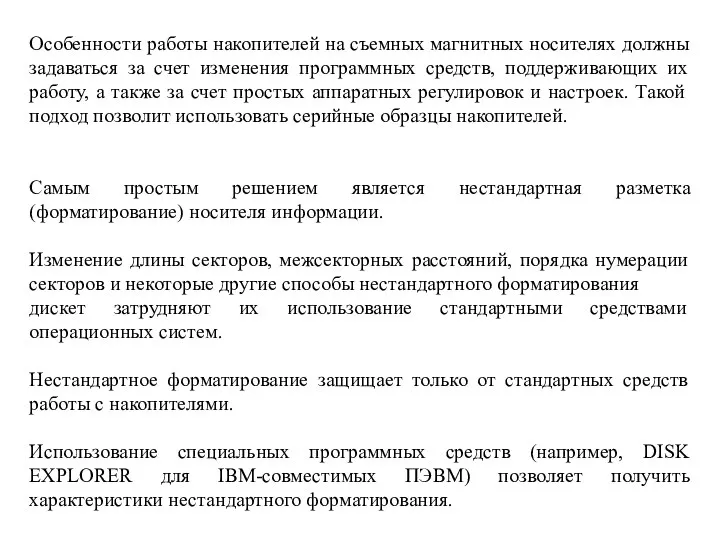 Особенности работы накопителей на съемных магнитных носителях должны задаваться за счет изменения программных средств, поддерживающих их работу, а также за счет простых аппаратных регулировок и настроек. Такой подход позволит использовать серийные образцы накопителей.

Самым простым решением является нестандартная разметка (форматирование) носителя информации.

Изменение длины секторов, межсекторных расстояний, порядка нумерации секторов и некоторые другие способы нестандартного форматирования дискет затрудняют их использование стандартными средствами операционных систем.

Нестандартное форматирование защищает только от стандартных средств работы с накопителями.

Использование специальных программных средств (например, DISK EXPLORER для IBM-совместимых ПЭВМ) позволяет получить характеристики нестандартного форматирования.